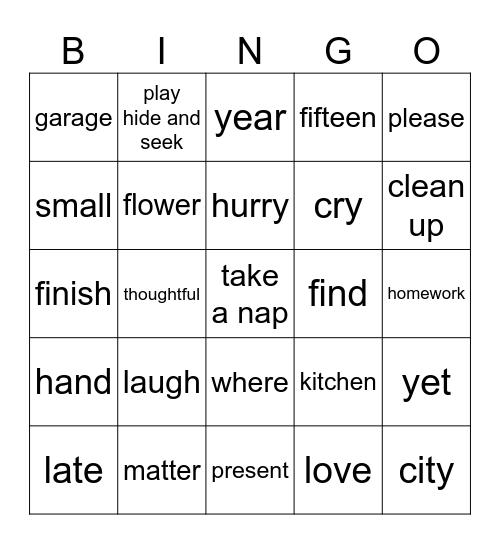 | B | I | N | G | O |
|---|---|---|---|---|
| garage | play hide and seek | year | fifteen | please |
| small | flower | hurry | cry | clean up |
| finish | thoughtful | take a nap | find | homework |
| hand | laugh | where | kitchen | yet |
| late | matter | present | love | city |